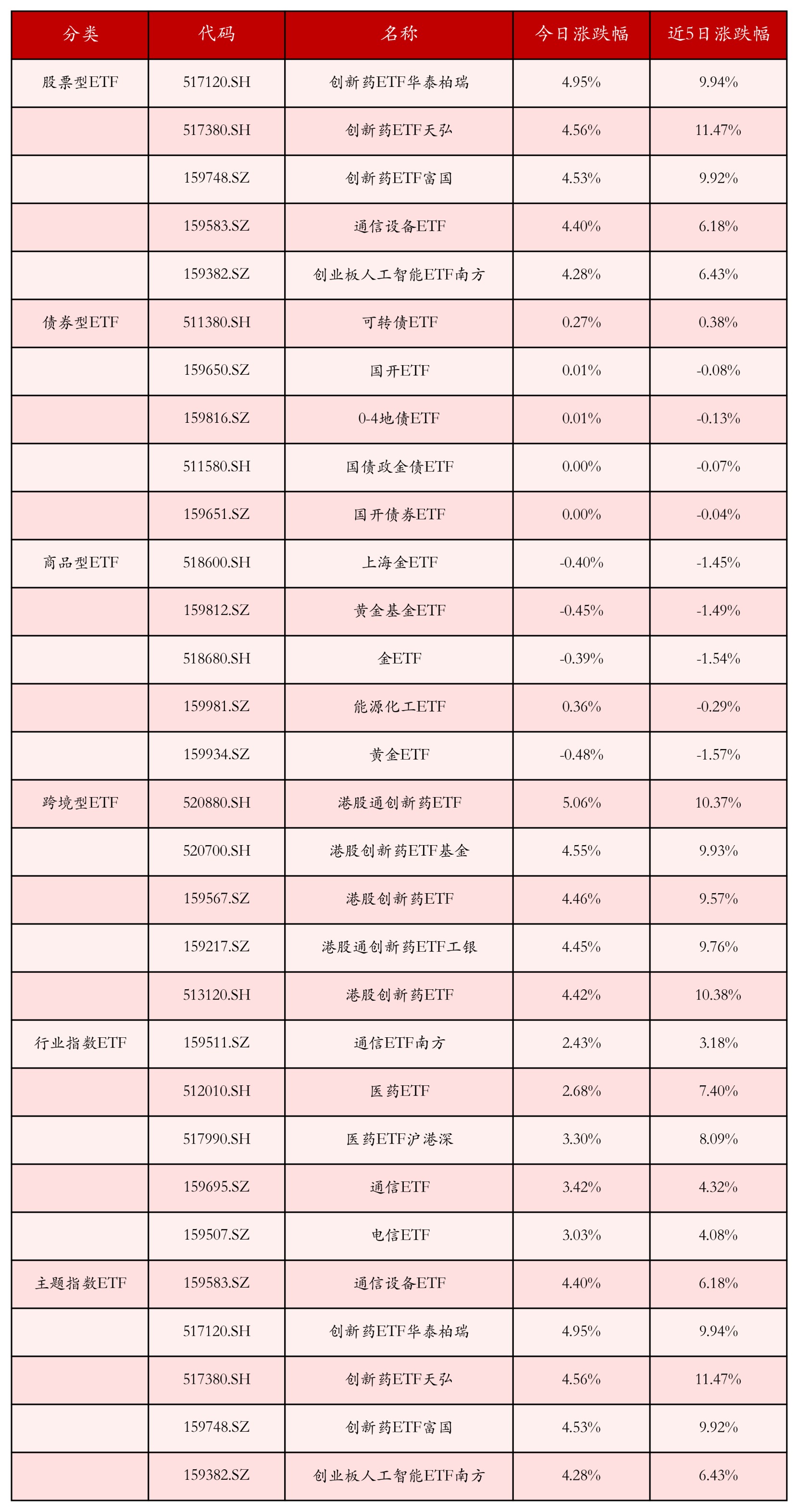 | 分类 | 代码 | 名称 | 今日涨跌幅 | 近5日涨跌幅 |
|---|---|---|---|---|
| 股票型ETF | 517120.SH | 创新药ETF华泰柏瑞 | 4.95% | 9.94% |
|  | 517380.SH | 创新药ETF天弘 | 4.56% | 11.47% |
|  | 159748.SZ | 创新药ETF富国 | 4.53% | 9.92% |
|  | 159583.SZ | 通信设备ETF | 4.40% | 6.18% |
|  | 159382.SZ | 创业板人工智能ETF南方 | 4.28% | 6.43% |
| 债券型ETF | 511380.SH | 可转债ETF | 0.27% | 0.38% |
|  | 159650.SZ | 国开ETF | 0.01% | -0.08% |
|  | 159816.SZ | 0-4地债ETF | 0.01% | -0.13% |
|  | 511580.SH | 国债政金债ETF | 0.00% | -0.07% |
|  | 159651.SZ | 国开债券ETF | 0.00% | -0.04% |
| 商品型ETF | 518600.SH | 上海金ETF | -0.40% | -1.45% |
|  | 159812.SZ | 黄金基金ETF | -0.45% | -1.49% |
|  | 518680.SH | 金ETF | -0.39% | -1.54% |
|  | 159981.SZ | 能源化工ETF | 0.36% | -0.29% |
|  | 159934.SZ | 黄金ETF | -0.48% | -1.57% |
| 跨境型ETF | 520880.SH | 港股通创新药ETF | 5.06% | 10.37% |
|  | 520700.SH | 港股创新药ETF基金 | 4.55% | 9.93% |
|  | 159567.SZ | 港股创新药ETF | 4.46% | 9.57% |
|  | 159217.SZ | 港股通创新药ETF工银 | 4.45% | 9.76% |
|  | 513120.SH | 港股创新药ETF | 4.42% | 10.38% |
| 行业指数ETF | 159511.SZ | 通信ETF南方 | 2.43% | 3.18% |
|  | 512010.SH | 医药ETF | 2.68% | 7.40% |
|  | 517990.SH | 医药ETF沪港深 | 3.30% | 8.09% |
|  | 159695.SZ | 通信ETF | 3.42% | 4.32% |
|  | 159507.SZ | 电信ETF | 3.03% | 4.08% |
| 主题指数ETF | 159583.SZ | 通信设备ETF | 4.40% | 6.18% |
|  | 517120.SH | 创新药ETF华泰柏瑞 | 4.95% | 9.94% |
|  | 517380.SH | 创新药ETF天弘 | 4.56% | 11.47% |
|  | 159748.SZ | 创新药ETF富国 | 4.53% | 9.92% |
|  | 159382.SZ | 创业板人工智能ETF南方 | 4.28% | 6.43% |